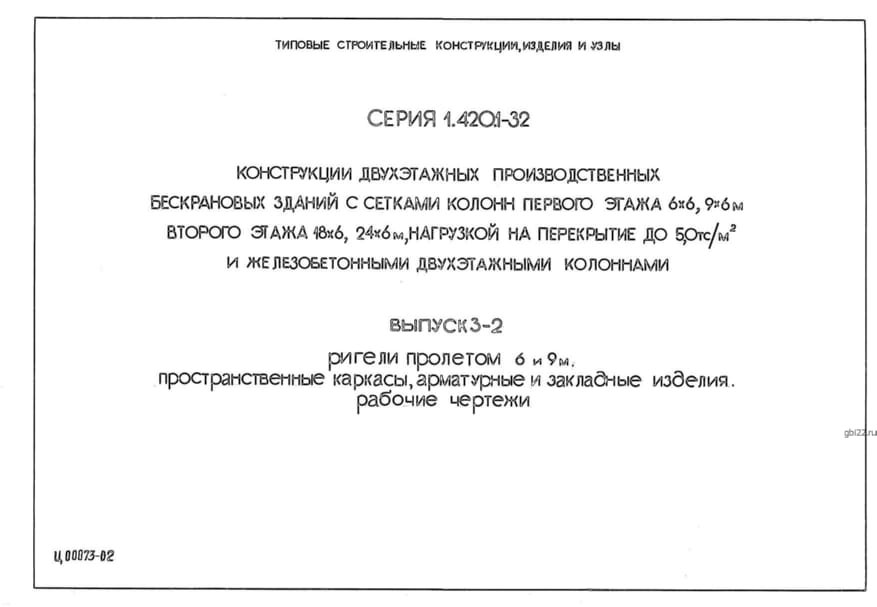 ТИПОВЫЕ СТРОИТЕЛЬНЫЕ КОНСТРУКЦИИ, ИЗДЕЛИЯ И УЗЛЫ

СЕРИЯ 1.420.1-32

КОНСТРУКЦИИ ДВУХЭТАЖНЫХ ПРОИЗВОДСТВЕННЫХ БЕСКРАНОВЫХ ЗДАНИЙ С СЕТКАМИ КОЛОНН ПЕРВОГО ЭТАЖА 6×6, 9×6 м ВТОРОГО ЭТАЖА 18×6, 24×6 м, НАГРУЗКОЙ НА ПЕРЕКРЫТИЕ ДО 5,0 тс/м$^2$ И ЖЕЛЕЗОБЕТОННЫМИ ДВУХЭТАЖНЫМИ КОЛОННАМИ

ВЫПУСК 3-2

ригели пролетом 6 и 9 м.
пространственные каркасы, арматурные и закладные изделия.
рабочие чертежи

gbi22.ru

Ц 00073-02